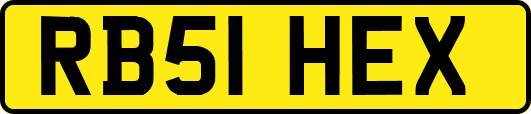 RB51 HEX